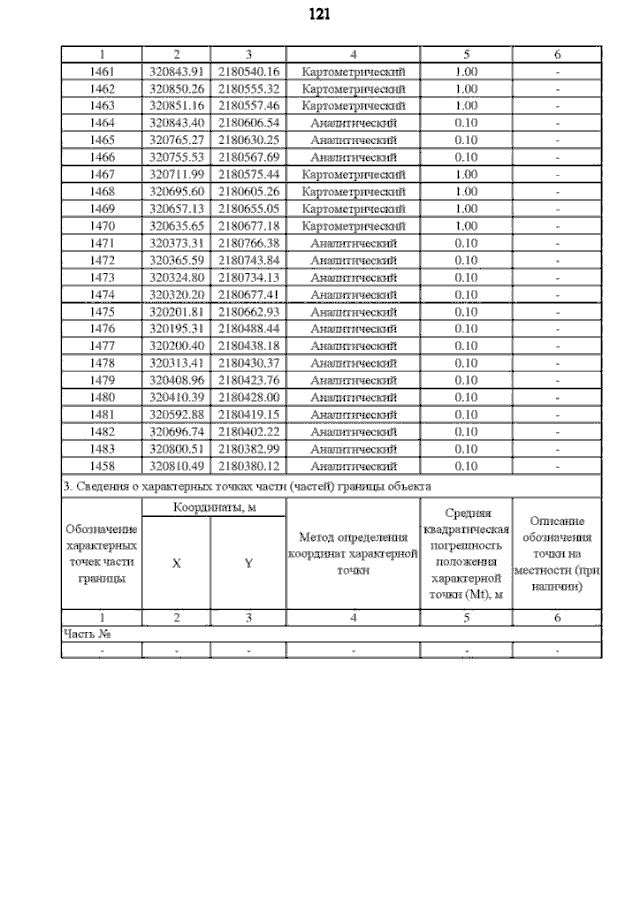 121

| 1 | 2 | 3 | 4 | 5 | 6 |
|---|---|---|---|---|---|
| 1461 | 320843.91 | 2180540.16 | Картометрический | 1.00 | - |
| 1462 | 320850.26 | 2180555.32 | Картометрический | 1.00 | - |
| 1463 | 320851.16 | 2180557.46 | Картометрический | 1.00 | - |
| 1464 | 320843.40 | 2180606.54 | Аналитический | 0.10 | - |
| 1465 | 320765.27 | 2180630.25 | Аналитический | 0.10 | - |
| 1466 | 320755.53 | 2180567.69 | Аналитический | 0.10 | - |
| 1467 | 320711.99 | 2180575.44 | Картометрический | 1.00 | - |
| 1468 | 320695.60 | 2180605.26 | Картометрический | 1.00 | - |
| 1469 | 320657.13 | 2180655.05 | Картометрический | 1.00 | - |
| 1470 | 320635.65 | 2180677.18 | Картометрический | 1.00 | - |
| 1471 | 320373.31 | 2180766.38 | Аналитический | 0.10 | - |
| 1472 | 320365.59 | 2180743.84 | Аналитический | 0.10 | - |
| 1473 | 320324.80 | 2180734.13 | Аналитический | 0.10 | - |
| 1474 | 320320.20 | 2180677.41 | Аналитический | 0.10 | - |
| 1475 | 320201.81 | 2180662.93 | Аналитический | 0.10 | - |
| 1476 | 320195.31 | 2180488.44 | Аналитический | 0.10 | - |
| 1477 | 320200.40 | 2180438.18 | Аналитический | 0.10 | - |
| 1478 | 320313.41 | 2180430.37 | Аналитический | 0.10 | - |
| 1479 | 320408.96 | 2180423.76 | Аналитический | 0.10 | - |
| 1480 | 320410.39 | 2180428.00 | Аналитический | 0.10 | - |
| 1481 | 320592.88 | 2180419.15 | Аналитический | 0.10 | - |
| 1482 | 320696.74 | 2180402.22 | Аналитический | 0.10 | - |
| 1483 | 320800.51 | 2180382.99 | Аналитический | 0.10 | - |
| 1458 | 320810.49 | 2180380.12 | Аналитический | 0.10 | - |

3. Сведения о характерных точках части (частей) границы объекта

| Обозначение характерных точек части границы | Координаты, м X | Координаты, м Y | Метод определения координат характерной точки | Средняя квадратическая погрешность положения характерной точки (Mt), м | Описание обозначения точки на местности (при наличии) |
|---|---|---|---|---|---|
| 1 | 2 | 3 | 4 | 5 | 6 |
| Часть № | | | | | |
| - | - | - | - | - | - |